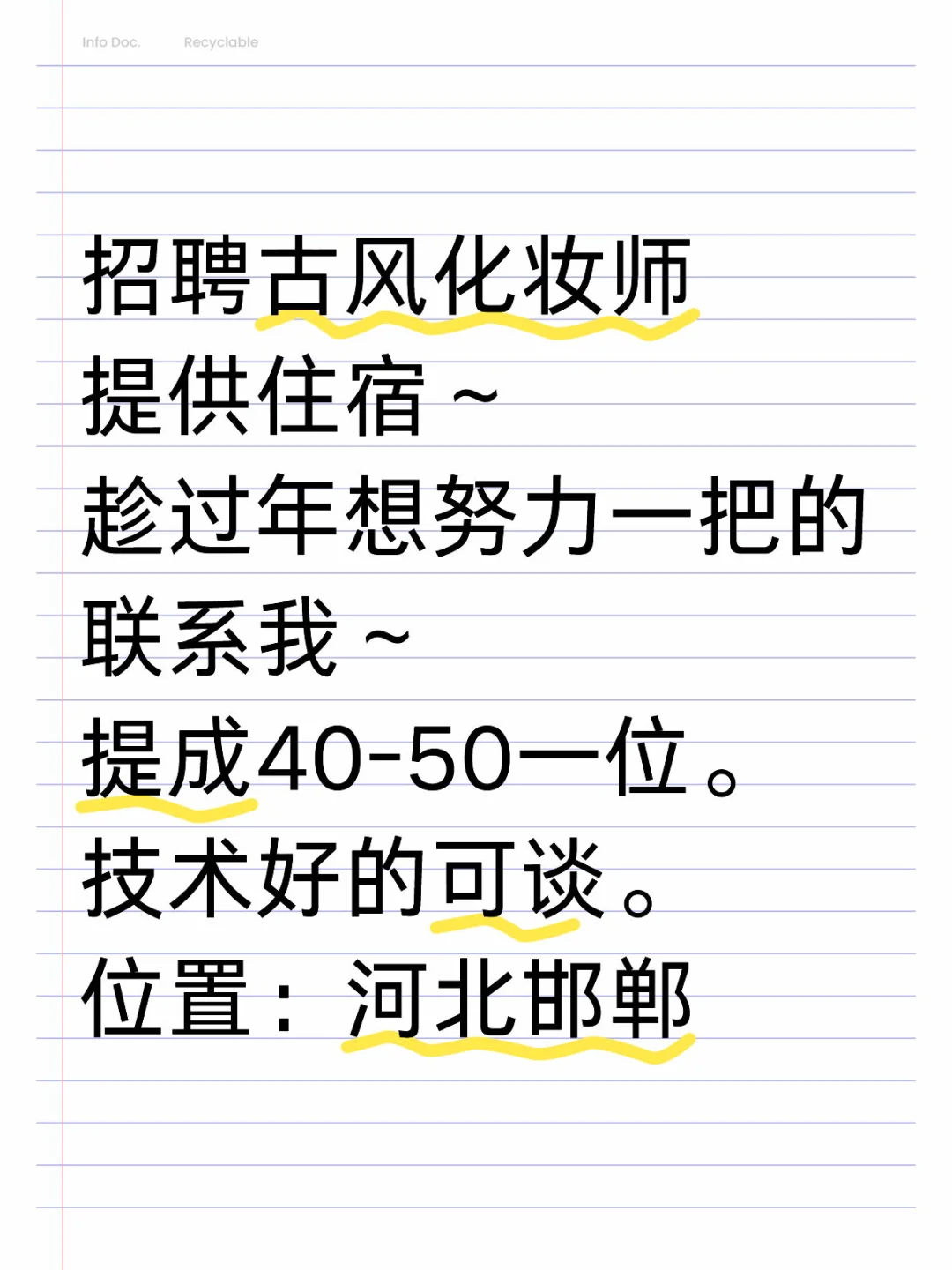 Info Doc.　　Recyclable

招聘古风化妆师
提供住宿～
趁过年想努力一把的
联系我～
提成40-50一位。
技术好的可谈。
位置：河北邯郸